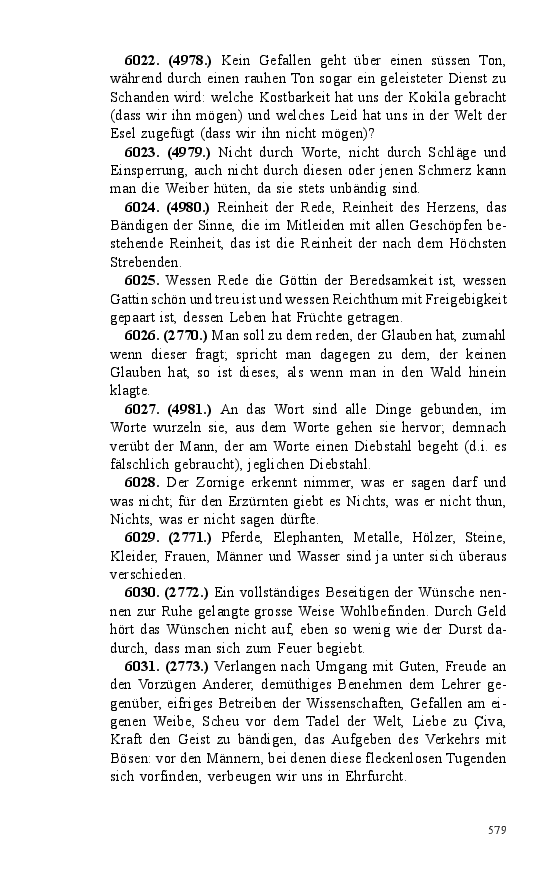 **6022. (4978.)** Kein Gefallen geht über einen süssen Ton, während durch einen rauhen Ton sogar ein geleisteter Dienst zu Schanden wird: welche Kostbarkeit hat uns der Kokila gebracht (dass wir ihn mögen) und welches Leid hat uns in der Welt der Esel zugefügt (dass wir ihn nicht mögen)?

**6023. (4979.)** Nicht durch Worte, nicht durch Schläge und Einsperrung, auch nicht durch diesen oder jenen Schmerz kann man die Weiber hüten, da sie stets unbändig sind.

**6024. (4980.)** Reinheit der Rede, Reinheit des Herzens, das Bändigen der Sinne, die im Mitleiden mit allen Geschöpfen bestehende Reinheit, das ist die Reinheit der nach dem Höchsten Strebenden.

**6025.** Wessen Rede die Göttin der Beredsamkeit ist, wessen Gattin schön und treu ist und wessen Reichthum mit Freigebigkeit gepaart ist, dessen Leben hat Früchte getragen.

**6026. (2770.)** Man soll zu dem reden, der Glauben hat, zumahl wenn dieser fragt; spricht man dagegen zu dem, der keinen Glauben hat, so ist dieses, als wenn man in den Wald hinein klagte.

**6027. (4981.)** An das Wort sind alle Dinge gebunden, im Worte wurzeln sie, aus dem Worte gehen sie hervor; demnach verübt der Mann, der am Worte einen Diebstahl begeht (d.i. es fälschlich gebraucht), jeglichen Diebstahl.

**6028.** Der Zornige erkennt nimmer, was er sagen darf und was nicht; für den Erzürnten giebt es Nichts, was er nicht thun, Nichts, was er nicht sagen dürfte.

**6029. (2771.)** Pferde, Elephanten, Metalle, Hölzer, Steine, Kleider, Frauen, Männer und Wasser sind ja unter sich überaus verschieden.

**6030. (2772.)** Ein vollständiges Beseitigen der Wünsche nennen zur Ruhe gelangte grosse Weise Wohlbefinden. Durch Geld hört das Wünschen nicht auf, eben so wenig wie der Durst dadurch, dass man sich zum Feuer begiebt.

**6031. (2773.)** Verlangen nach Umgang mit Guten, Freude an den Vorzügen Anderer, demüthiges Benehmen dem Lehrer gegenüber, eifriges Betreiben der Wissenschaften, Gefallen am eigenen Weibe, Scheu vor dem Tadel der Welt, Liebe zu Çiva, Kraft den Geist zu bändigen, das Aufgeben des Verkehrs mit Bösen: vor den Männern, bei denen diese fleckenlosen Tugenden sich vorfinden, verbeugen wir uns in Ehrfurcht.

579